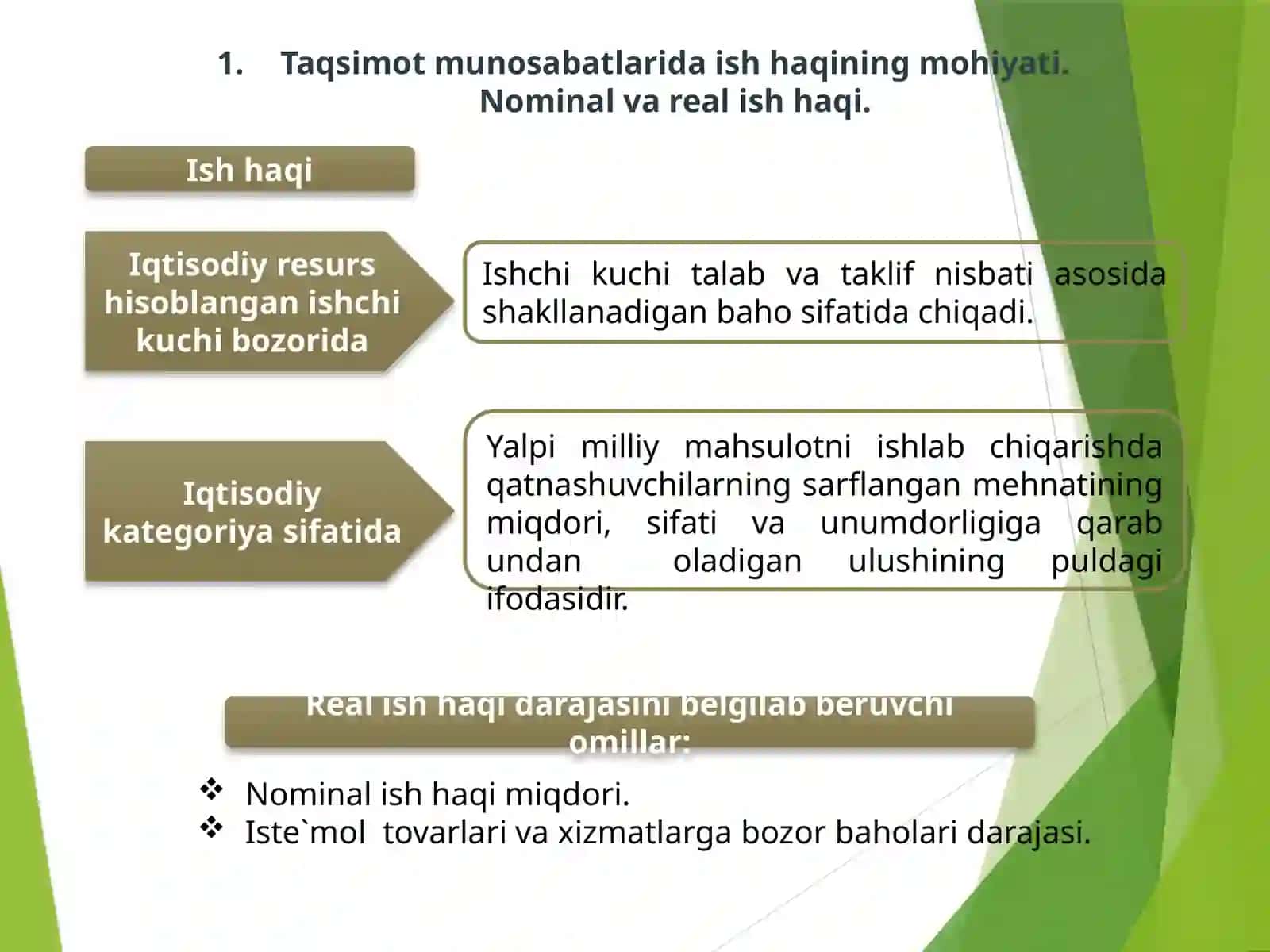 1. Taqsimot munosabatlarida ish haqining mohiyati. Nominal va real ish haqi.

Ish haqi

Iqtisodiy resurs hisoblangan ishchi kuchi bozorida

Ishchi kuchi talab va taklif nisbati asosida shakllanadigan baho sifatida chiqadi.

Iqtisodiy kategoriya sifatida

Yalpi milliy mahsulotni ishlab chiqarishda qatnashuvchilarning sarflangan mehnatining miqdori, sifati va unumdorligiga qarab undan oladigan ulushining puldagi ifodasidir.

Real ish haqi darajasini belgilab beruvchi omillar:

❖ Nominal ish haqi miqdori.
❖ Iste`mol tovarlari va xizmatlarga bozor baholari darajasi.